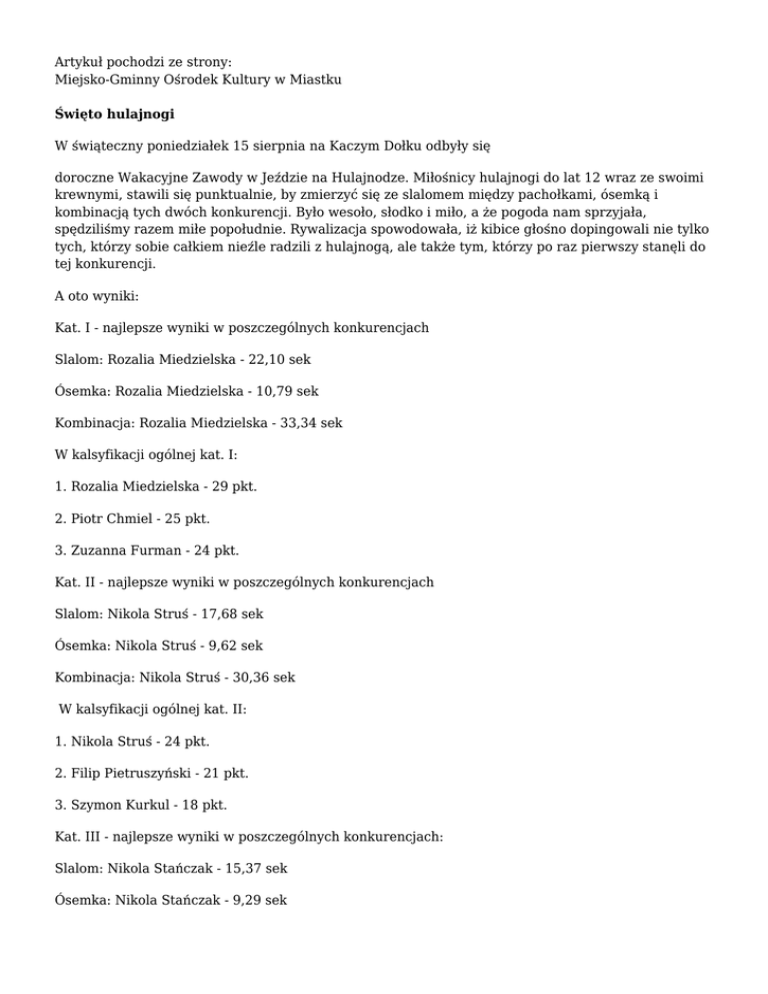 Artykuł pochodzi ze strony:
Miejsko-Gminny Ośrodek Kultury w Miastku

Święto hulajnogi

W świąteczny poniedziałek 15 sierpnia na Kaczym Dołku odbyły się

doroczne Wakacyjne Zawody w Jeździe na Hulajnodze. Miłośnicy hulajnogi do lat 12 wraz ze swoimi krewnymi, stawili się punktualnie, by zmierzyć się ze slalomem między pachołkami, ósemką i kombinacją tych dwóch konkurencji. Było wesoło, słodko i miło, a że pogoda nam sprzyjała, spędziliśmy razem miłe popołudnie. Rywalizacja spowodowała, iż kibice głośno dopingowali nie tylko tych, którzy sobie całkiem nieźle radzili z hulajnogą, ale także tym, którzy po raz pierwszy stanęli do tej konkurencji.

A oto wyniki:

Kat. I - najlepsze wyniki w poszczególnych konkurencjach

Slalom: Rozalia Miedzielska - 22,10 sek

Ósemka: Rozalia Miedzielska - 10,79 sek

Kombinacja: Rozalia Miedzielska - 33,34 sek

W kalsyfikacji ogólnej kat. I:

1. Rozalia Miedzielska - 29 pkt.

2. Piotr Chmiel - 25 pkt.

3. Zuzanna Furman - 24 pkt.

Kat. II - najlepsze wyniki w poszczególnych konkurencjach

Slalom: Nikola Struś - 17,68 sek

Ósemka: Nikola Struś - 9,62 sek

Kombinacja: Nikola Struś - 30,36 sek

W kalsyfikacji ogólnej kat. II:

1. Nikola Struś - 24 pkt.

2. Filip Pietruszyński - 21 pkt.

3. Szymon Kurkul - 18 pkt.

Kat. III - najlepsze wyniki w poszczególnych konkurencjach:

Slalom: Nikola Stańczak - 15,37 sek

Ósemka: Nikola Stańczak - 9,29 sek